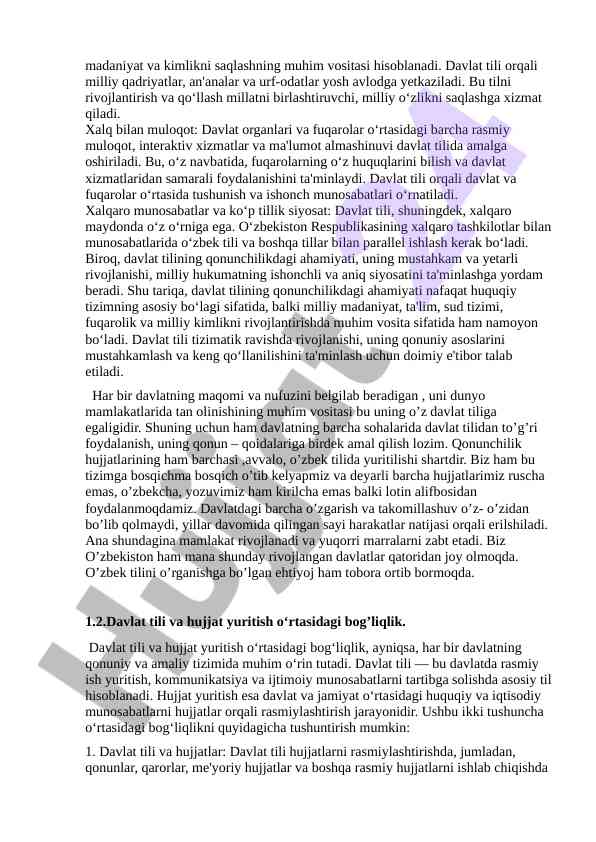 madaniyat va kimlikni saqlashning muhim vositasi hisoblanadi. Davlat tili orqali milliy qadriyatlar, an'analar va urf-odatlar yosh avlodga yetkaziladi. Bu tilni rivojlantirish va qo‘llash millatni birlashtiruvchi, milliy o‘zlikni saqlashga xizmat qiladi.
Xalq bilan muloqot: Davlat organlari va fuqarolar o‘rtasidagi barcha rasmiy muloqot, interaktiv xizmatlar va ma'lumot almashinuvi davlat tilida amalga oshiriladi. Bu, o‘z navbatida, fuqarolarning o‘z huquqlarini bilish va davlat xizmatlaridan samarali foydalanishini ta'minlaydi. Davlat tili orqali davlat va fuqarolar o‘rtasida tushunish va ishonch munosabatlari o‘rnatiladi.
Xalqaro munosabatlar va ko‘p tillik siyosat: Davlat tili, shuningdek, xalqaro maydonda o‘z o‘rniga ega. O‘zbekiston Respublikasining xalqaro tashkilotlar bilan munosabatlarida o‘zbek tili va boshqa tillar bilan parallel ishlash kerak bo‘ladi. Biroq, davlat tilining qonunchilikdagi ahamiyati, uning mustahkam va yetarli rivojlanishi, milliy hukumatning ishonchli va aniq siyosatini ta'minlashga yordam beradi. Shu tariqa, davlat tilining qonunchilikdagi ahamiyati nafaqat huquqiy tizimning asosiy bo‘lagi sifatida, balki milliy madaniyat, ta'lim, sud tizimi, fuqarolik va milliy kimlikni rivojlantirishda muhim vosita sifatida ham namoyon bo‘ladi. Davlat tili tizimatik ravishda rivojlanishi, uning qonuniy asoslarini mustahkamlash va keng qo‘llanilishini ta'minlash uchun doimiy e'tibor talab etiladi.

Har bir davlatning maqomi va nufuzini belgilab beradigan , uni dunyo mamlakatlarida tan olinishining muhim vositasi bu uning o’z davlat tiliga egaligidir. Shuning uchun ham davlatning barcha sohalarida davlat tilidan to’g’ri foydalanish, uning qonun – qoidalariga birdek amal qilish lozim. Qonunchilik hujjatlarining ham barchasi ,avvalo, o’zbek tilida yuritilishi shartdir. Biz ham bu tizimga bosqichma bosqich o’tib kelyapmiz va deyarli barcha hujjatlarimiz ruscha emas, o’zbekcha, yozuvimiz ham kirilcha emas balki lotin alifbosidan foydalanmoqdamiz. Davlatdagi barcha o’zgarish va takomillashuv o’z- o’zidan bo’lib qolmaydi, yillar davomida qilingan sayi harakatlar natijasi orqali erilshiladi. Ana shundagina mamlakat rivojlanadi va yuqorri marralarni zabt etadi. Biz O’zbekiston ham mana shunday rivojlangan davlatlar qatoridan joy olmoqda. O’zbek tilini o’rganishga bo’lgan ehtiyoj ham tobora ortib bormoqda.

1.2.Davlat tili va hujjat yuritish o‘rtasidagi bog’liqlik.

Davlat tili va hujjat yuritish o‘rtasidagi bog‘liqlik, ayniqsa, har bir davlatning qonuniy va amaliy tizimida muhim o‘rin tutadi. Davlat tili — bu davlatda rasmiy ish yuritish, kommunikatsiya va ijtimoiy munosabatlarni tartibga solishda asosiy til hisoblanadi. Hujjat yuritish esa davlat va jamiyat o‘rtasidagi huquqiy va iqtisodiy munosabatlarni hujjatlar orqali rasmiylashtirish jarayonidir. Ushbu ikki tushuncha o‘rtasidagi bog‘liqlikni quyidagicha tushuntirish mumkin:

1. Davlat tili va hujjatlar: Davlat tili hujjatlarni rasmiylashtirishda, jumladan, qonunlar, qarorlar, me'yoriy hujjatlar va boshqa rasmiy hujjatlarni ishlab chiqishda